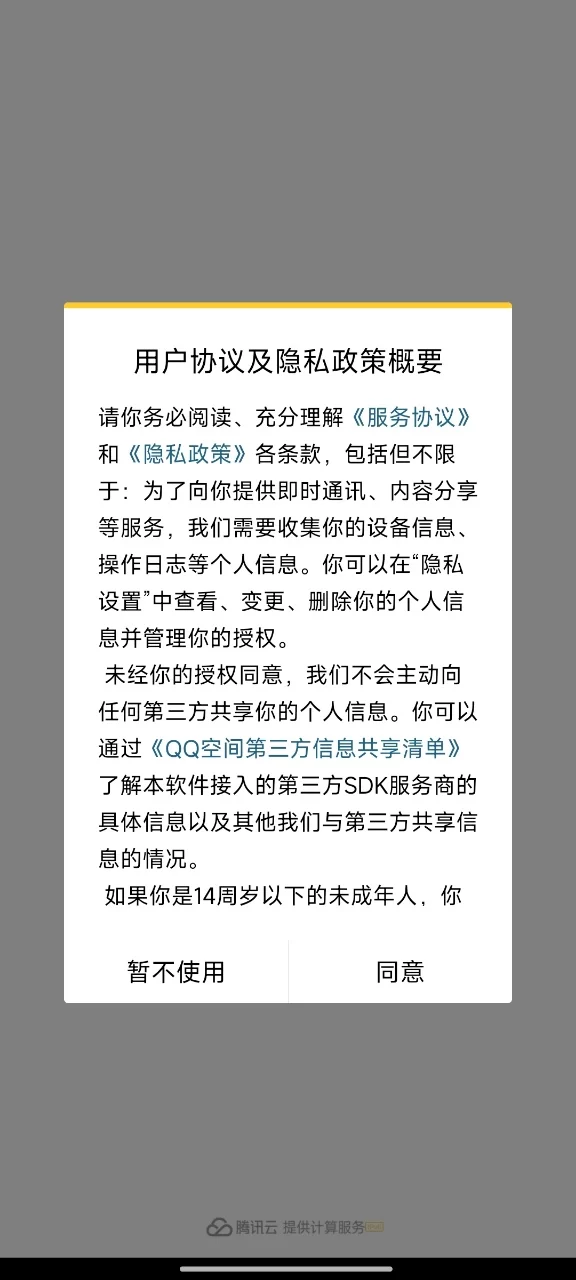 用户协议及隐私政策概要

请你务必阅读、充分理解《服务协议》和《隐私政策》各条款，包括但不限于：为了向你提供即时通讯、内容分享等服务，我们需要收集你的设备信息、操作日志等个人信息。你可以在“隐私设置”中查看、变更、删除你的个人信息并管理你的授权。

未经你的授权同意，我们不会主动向任何第三方共享你的个人信息。你可以通过《QQ空间第三方信息共享清单》了解本软件接入的第三方SDK服务商的具体信息以及其他我们与第三方共享信息的情况。

如果你是14周岁以下的未成年人，你

暂不使用

同意

腾讯云 提供计算服务